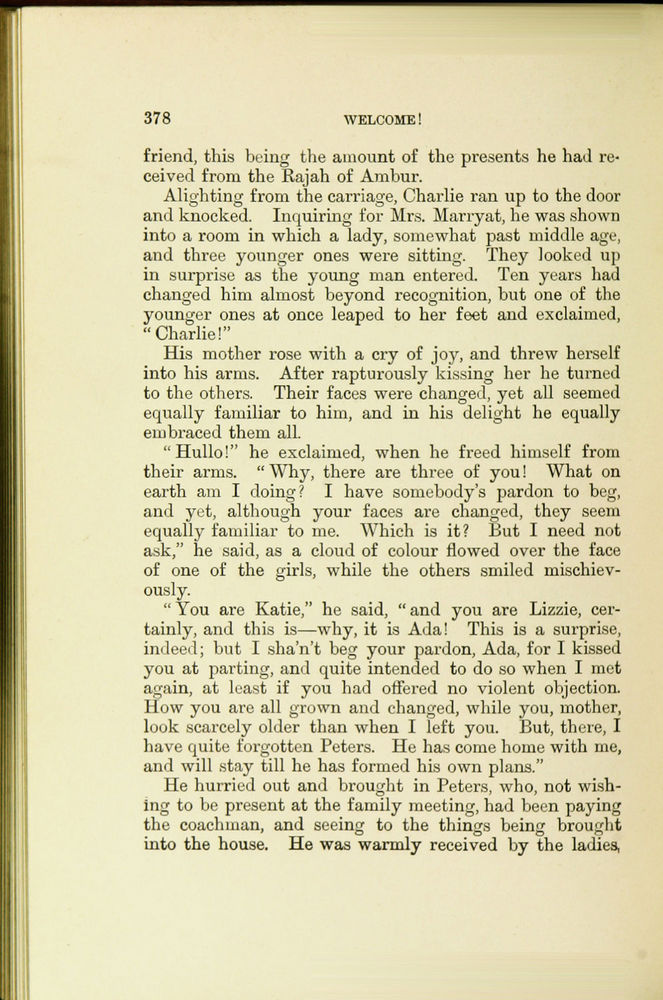 378 WELCOME!

friend, this being the amount of the presents he had received from the Rajah of Ambur.

Alighting from the carriage, Charlie ran up to the door and knocked. Inquiring for Mrs. Marryat, he was shown into a room in which a lady, somewhat past middle age, and three younger ones were sitting. They looked up in surprise as the young man entered. Ten years had changed him almost beyond recognition, but one of the younger ones at once leaped to her feet and exclaimed, "Charlie!"

His mother rose with a cry of joy, and threw herself into his arms. After rapturously kissing her he turned to the others. Their faces were changed, yet all seemed equally familiar to him, and in his delight he equally embraced them all.

"Hullo!" he exclaimed, when he freed himself from their arms. "Why, there are three of you! What on earth am I doing? I have somebody's pardon to beg, and yet, although your faces are changed, they seem equally familiar to me. Which is it? But I need not ask," he said, as a cloud of colour flowed over the face of one of the girls, while the others smiled mischievously.

"You are Katie," he said, "and you are Lizzie, certainly, and this is—why, it is Ada! This is a surprise, indeed; but I sha'n't beg your pardon, Ada, for I kissed you at parting, and quite intended to do so when I met again, at least if you had offered no violent objection. How you are all grown and changed, while you, mother, look scarcely older than when I left you. But, there, I have quite forgotten Peters. He has come home with me, and will stay till he has formed his own plans."

He hurried out and brought in Peters, who, not wishing to be present at the family meeting, had been paying the coachman, and seeing to the things being brought into the house. He was warmly received by the ladies,